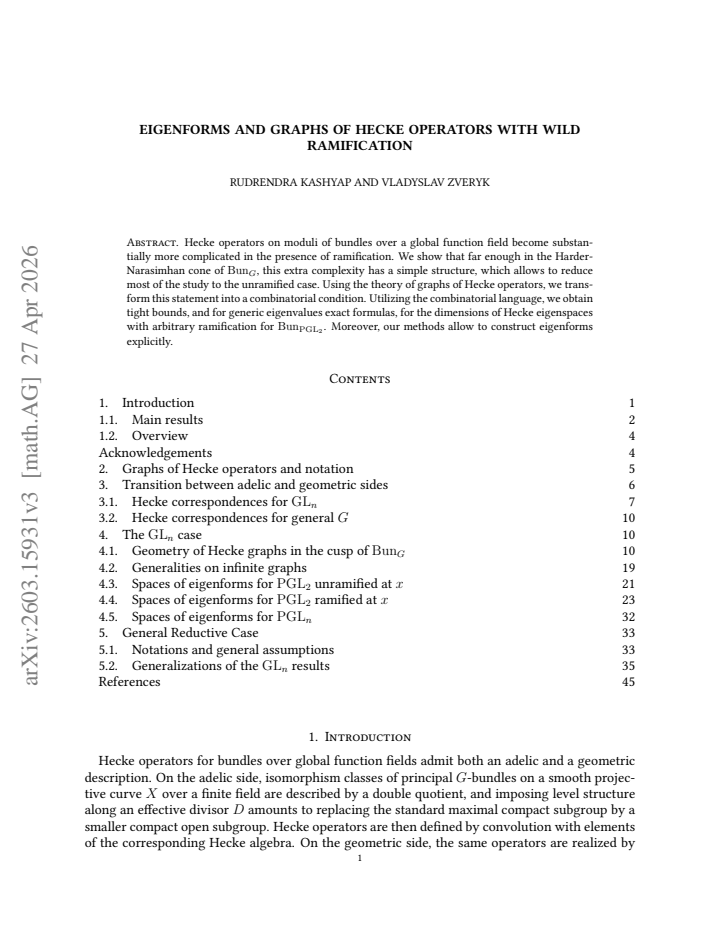 EIGENFORMS AND GRAPHS OF HECKE OPERATORS WITH WILD RAMIFICATION

RUDRENDRA KASHYAP AND VLADYSLAV ZVERYK

Abstract. Hecke operators on moduli of bundles over a global function field become substantially more complicated in the presence of ramification. We show that far enough in the Harder-Narasimhan cone of $\mathrm{Bun}_G$, this extra complexity has a simple structure, which allows to reduce most of the study to the unramified case. Using the theory of graphs of Hecke operators, we transform this statement into a combinatorial condition. Utilizing the combinatorial language, we obtain tight bounds, and for generic eigenvalues exact formulas, for the dimensions of Hecke eigenspaces with arbitrary ramification for $\mathrm{Bun}_{\mathrm{PGL}_2}$. Moreover, our methods allow to construct eigenforms explicitly.

Contents

1. Introduction 1
1.1. Main results 2
1.2. Overview 4
Acknowledgements 4
2. Graphs of Hecke operators and notation 5
3. Transition between adelic and geometric sides 6
3.1. Hecke correspondences for $\mathrm{GL}_n$ 7
3.2. Hecke correspondences for general $G$ 10
4. The $\mathrm{GL}_n$ case 10
4.1. Geometry of Hecke graphs in the cusp of $\mathrm{Bun}_G$ 10
4.2. Generalities on infinite graphs 19
4.3. Spaces of eigenforms for $\mathrm{PGL}_2$ unramified at $x$ 21
4.4. Spaces of eigenforms for $\mathrm{PGL}_2$ ramified at $x$ 23
4.5. Spaces of eigenforms for $\mathrm{PGL}_n$ 32
5. General Reductive Case 33
5.1. Notations and general assumptions 33
5.2. Generalizations of the $\mathrm{GL}_n$ results 35
References 45

1. Introduction

Hecke operators for bundles over global function fields admit both an adelic and a geometric description. On the adelic side, isomorphism classes of principal $G$-bundles on a smooth projective curve $X$ over a finite field are described by a double quotient, and imposing level structure along an effective divisor $D$ amounts to replacing the standard maximal compact subgroup by a smaller compact open subgroup. Hecke operators are then defined by convolution with elements of the corresponding Hecke algebra. On the geometric side, the same operators are realized by

1

arXiv:2603.15931v3 [math.AG] 27 Apr 2026